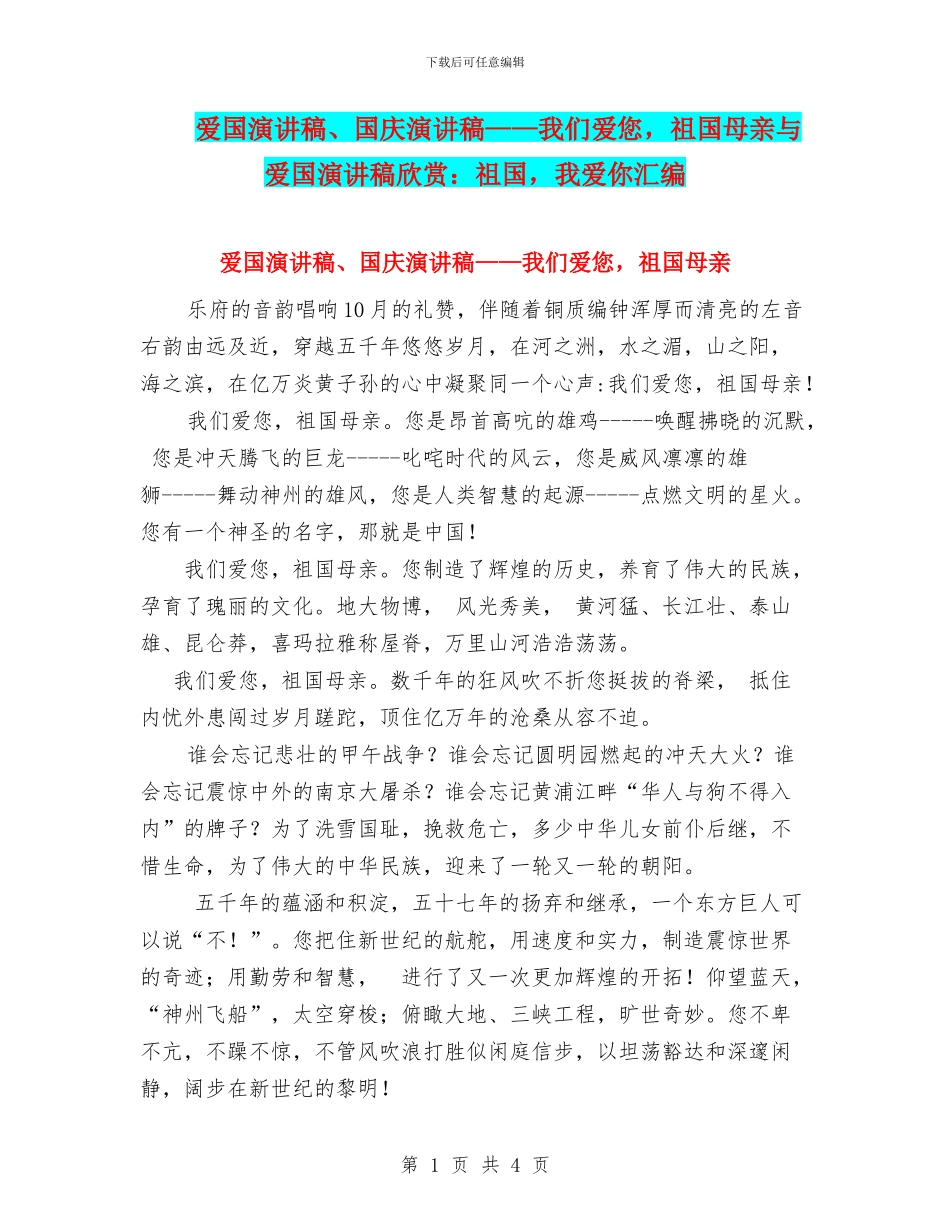 下载后可任意编辑

爱国演讲稿、国庆演讲稿——我们爱您，祖国母亲与爱国演讲稿欣赏：祖国，我爱你汇编

爱国演讲稿、国庆演讲稿——我们爱您，祖国母亲

乐府的音韵唱响10月的礼赞，伴随着铜质编钟浑厚而清亮的左音右韵由远及近，穿越五千年悠悠岁月，在河之洲，水之湄，山之阳，海之滨，在亿万炎黄子孙的心中凝聚同一个心声:我们爱您，祖国母亲！

我们爱您，祖国母亲。您是昂首高吭的雄鸡-----唤醒拂晓的沉默，您是冲天腾飞的巨龙-----叱咤时代的风云，您是威风凛凛的雄狮-----舞动神州的雄风，您是人类智慧的起源-----点燃文明的星火。您有一个神圣的名字，那就是中国！

我们爱您，祖国母亲。您制造了辉煌的历史，养育了伟大的民族，孕育了瑰丽的文化。地大物博， 风光秀美， 黄河猛、长江壮、泰山雄、昆仑莽，喜玛拉雅称屋脊，万里山河浩浩荡荡。

我们爱您，祖国母亲。数千年的狂风吹不折您挺拔的脊梁， 抵住内忧外患闯过岁月蹉跎，顶住亿万年的沧桑从容不迫。

谁会忘记悲壮的甲午战争？谁会忘记圆明园燃起的冲天大火？谁会忘记震惊中外的南京大屠杀？谁会忘记黄浦江畔“华人与狗不得入内”的牌子？为了洗雪国耻，挽救危亡，多少中华儿女前仆后继，不惜生命，为了伟大的中华民族，迎来了一轮又一轮的朝阳。

五千年的蕴涵和积淀，五十七年的扬弃和继承，一个东方巨人可以说“不！”。您把住新世纪的航舵，用速度和实力，制造震惊世界的奇迹；用勤劳和智慧， 进行了又一次更加辉煌的开拓！仰望蓝天，“神州飞船”，太空穿梭；俯瞰大地、三峡工程，旷世奇妙。您不卑不亢，不躁不惊，不管风吹浪打胜似闲庭信步，以坦荡豁达和深邃闲静，阔步在新世纪的黎明！

第 1 页 共 4 页